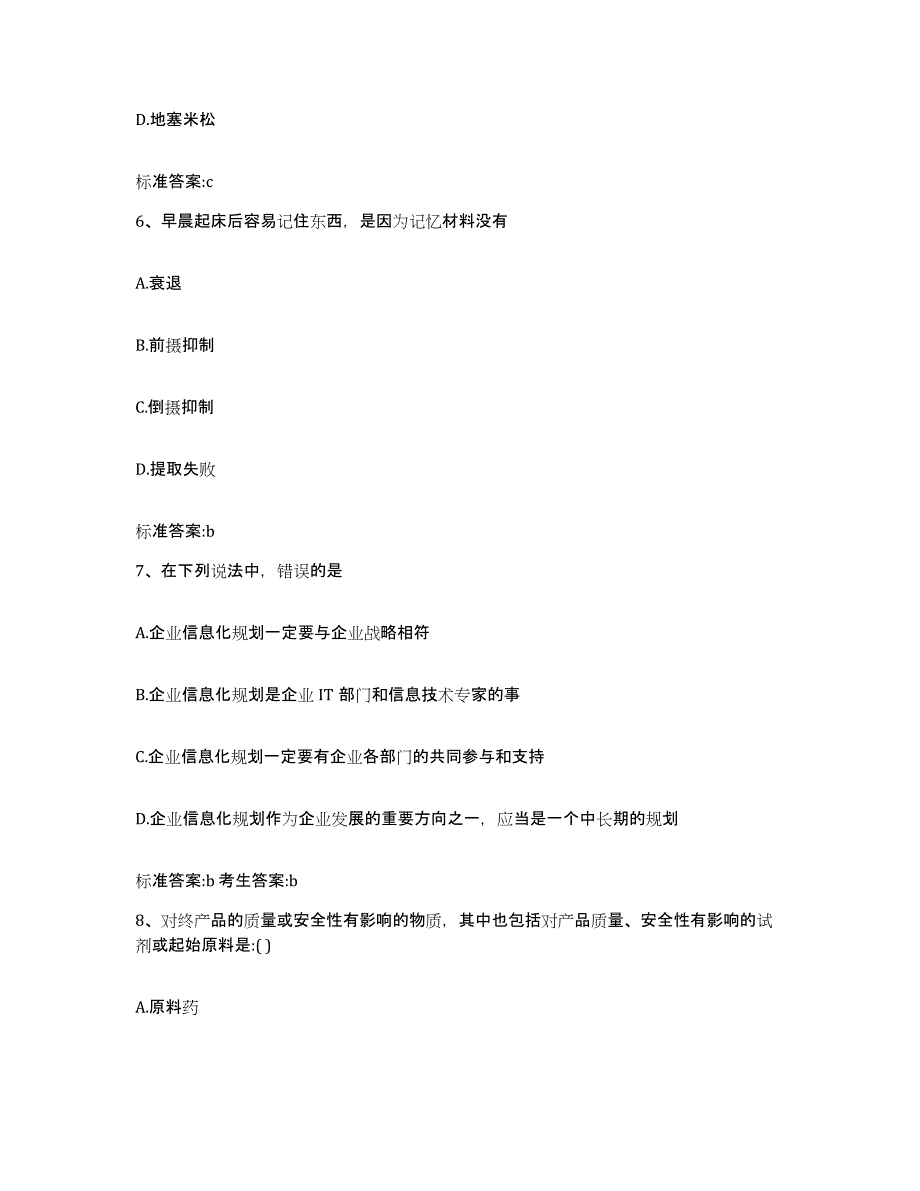 D.地塞米松

标准答案:c

6、早晨起床后容易记住东西，是因为记忆材料没有

A.衰退

B.前摄抑制

C.倒摄抑制

D.提取失败

标准答案:b

7、在下列说法中，错误的是

A.企业信息化规划一定要与企业战略相符

B.企业信息化规划是企业 IT 部门和信息技术专家的事

C.企业信息化规划一定要有企业各部门的共同参与和支持

D.企业信息化规划作为企业发展的重要方向之一，应当是一个中长期的规划

标准答案:b 考生答案:b

8、对终产品的质量或安全性有影响的物质，其中也包括对产品质量、安全性有影响的试剂或起始原料是:( )

A.原料药